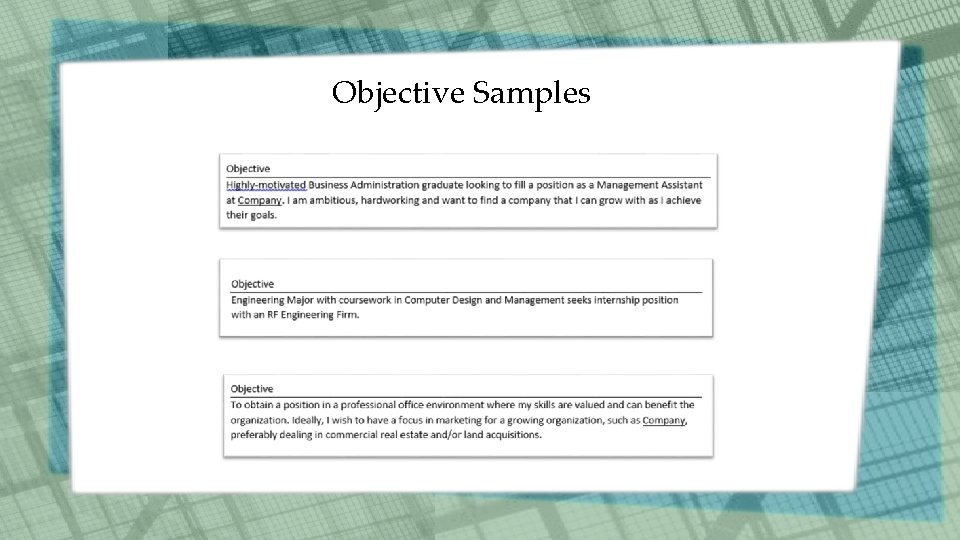 Objective Samples

Objective
Highly-motivated Business Administration graduate looking to fill a position as a Management Assistant at Company. I am ambitious, hardworking and want to find a company that I can grow with as I achieve their goals.

Objective
Engineering Major with coursework in Computer Design and Management seeks internship position with an RF Engineering Firm.

Objective
To obtain a position in a professional office environment where my skills are valued and can benefit the organization. Ideally, I wish to have a focus in marketing for a growing organization, such as Company, preferably dealing in commercial real estate and/or land acquisitions.